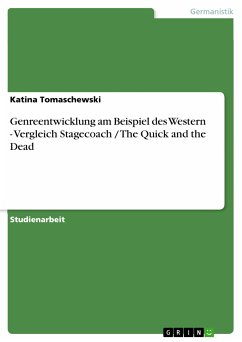 Germanistik

Katina Tomaschewski

Genreentwicklung am Beispiel des Western - Vergleich Stagecoach / The Quick and the Dead

Studienarbeit

GRIN